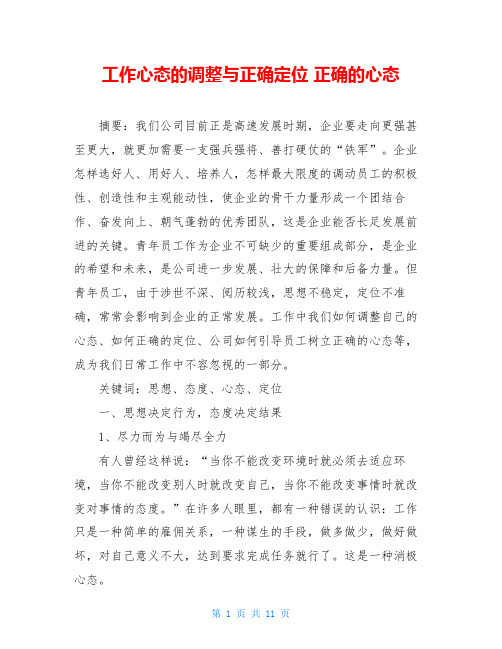 工作心态的调整与正确定位 正确的心态

摘要：我们公司目前正是高速发展时期，企业要走向更强甚至更大，就更加需要一支强兵强将、善打硬仗的“铁军”。企业怎样选好人、用好人、培养人，怎样最大限度的调动员工的积极性、创造性和主观能动性，使企业的骨干力量形成一个团结合作、奋发向上、朝气蓬勃的优秀团队，这是企业能否长足发展前进的关键。青年员工作为企业不可缺少的重要组成部分，是企业的希望和未来，是公司进一步发展、壮大的保障和后备力量。但青年员工，由于涉世不深、阅历较浅，思想不稳定，定位不准确，常常会影响到企业的正常发展。工作中我们如何调整自己的心态、如何正确的定位、公司如何引导员工树立正确的心态等，成为我们日常工作中不容忽视的一部分。

关键词：思想、态度、心态、定位

一、思想决定行为，态度决定结果

1、尽力而为与竭尽全力

有人曾经这样说：“当你不能改变环境时就必须去适应环境，当你不能改变别人时就改变自己，当你不能改变事情时就改变对事情的态度。”在许多人眼里，都有一种错误的认识：工作只是一种简单的雇佣关系，一种谋生的手段，做多做少，做好做坏，对自己意义不大，达到要求完成任务就行了。这是一种消极心态。

第 1 页 共 11 页